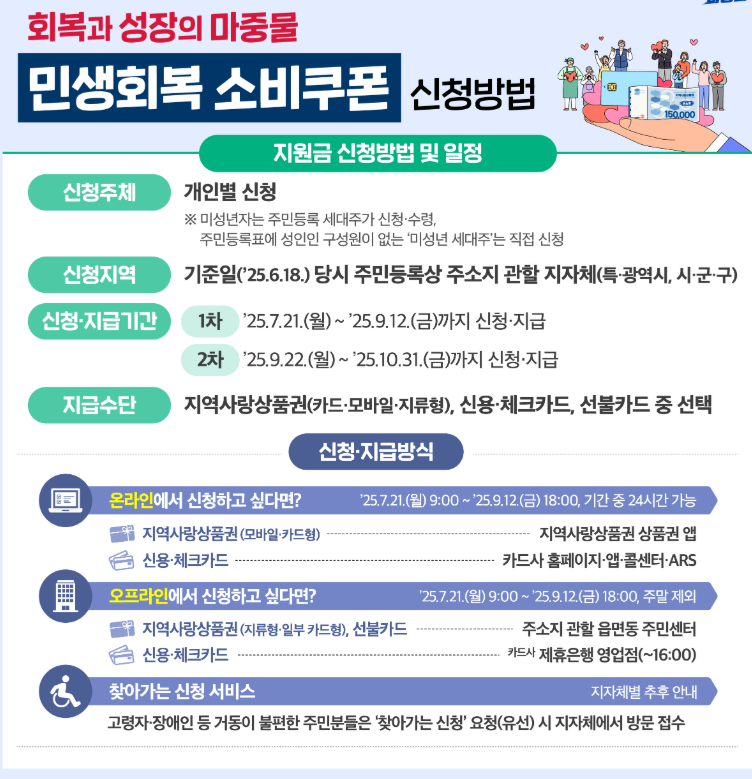 회복과 성장의 마중물

민생회복 소비쿠폰 신청방법

150,000

지원금 신청방법 및 일정

신청주체
개인별 신청
※ 미성년자는 주민등록 세대주가 신청·수령, 주민등록표에 성인인 구성원이 없는 '미성년 세대주'는 직접 신청

신청지역
기준일('25.6.18.) 당시 주민등록상 주소지 관할 지자체(특·광역시, 시·군·구)

신청·지급기간
1차 '25.7.21.(월) ~ '25.9.12.(금)까지 신청·지급
2차 '25.9.22.(월) ~ '25.10.31.(금)까지 신청·지급

지급수단
지역사랑상품권(카드·모바일·지류형), 신용·체크카드, 선불카드 중 선택

신청·지급방식

온라인에서 신청하고 싶다면? '25.7.21.(월) 9:00 ~ '25.9.12.(금) 18:00, 기간 중 24시간 가능
지역사랑상품권 (모바일·카드형) 지역사랑상품권 상품권 앱
신용·체크카드 카드사 홈페이지·앱·콜센터·ARS

오프라인에서 신청하고 싶다면? '25.7.21.(월) 9:00 ~ '25.9.12.(금) 18:00, 주말 제외
지역사랑상품권 (지류형·일부 카드형), 선불카드 주소지 관할 읍면동 주민센터
신용·체크카드 카드사 제휴은행 영업점(~16:00)

찾아가는 신청 서비스 지자체별 추후 안내
고령자·장애인 등 거동이 불편한 주민분들은 '찾아가는 신청' 요청(유선) 시 지자체에서 방문 접수